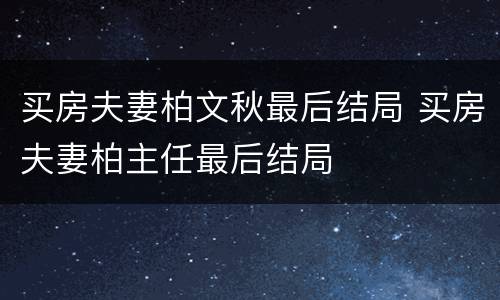 买房夫妻柏文秋最后结局 买房夫妻柏主任最后结局